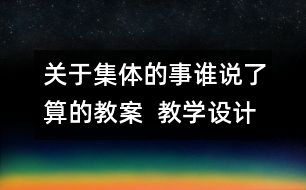 关于集体的事谁说了算的教案 教学设计